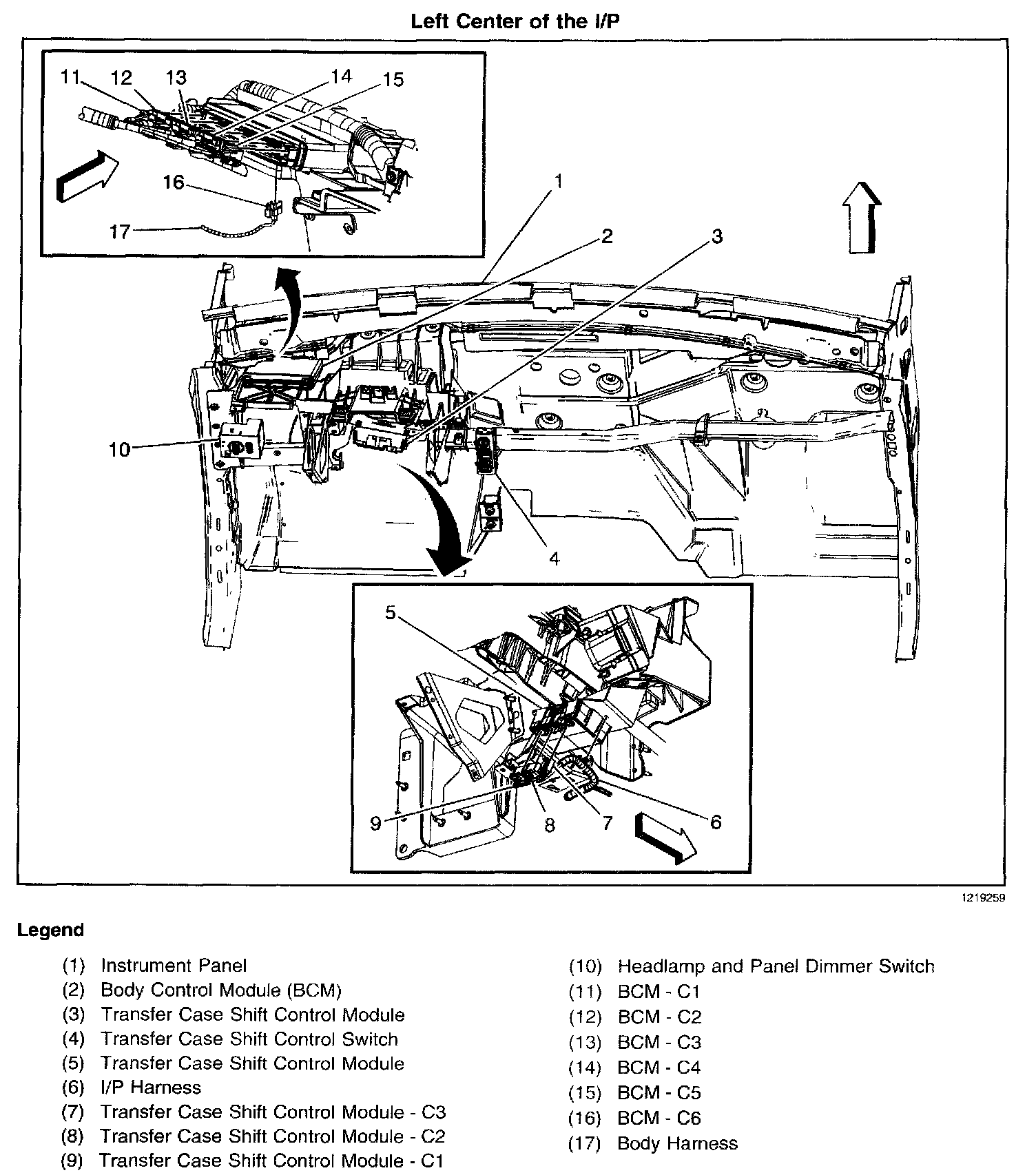 Left Center of the I/P

11 12 13 14 15

16

17

1

2

3

10

4

5

9 8 7 6

1219259

Legend

(1) Instrument Panel
(2) Body Control Module (BCM)
(3) Transfer Case Shift Control Module
(4) Transfer Case Shift Control Switch
(5) Transfer Case Shift Control Module
(6) I/P Harness
(7) Transfer Case Shift Control Module - C3
(8) Transfer Case Shift Control Module - C2
(9) Transfer Case Shift Control Module - C1

(10) Headlamp and Panel Dimmer Switch
(11) BCM - C1
(12) BCM - C2
(13) BCM - C3
(14) BCM - C4
(15) BCM - C5
(16) BCM - C6
(17) Body Harness